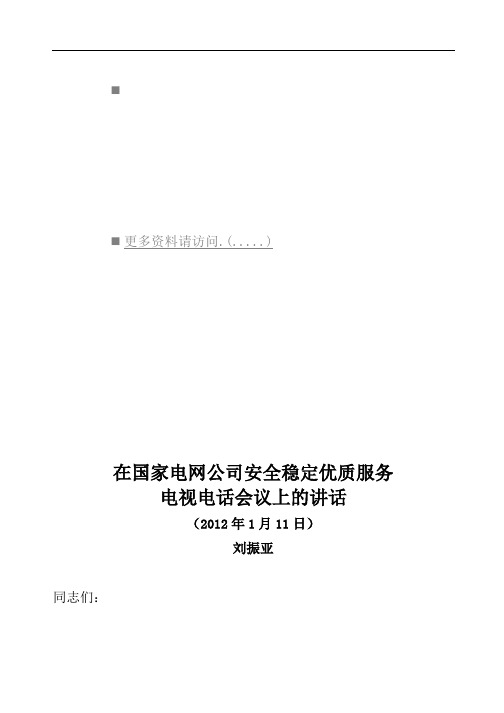 ■

■ 更多资料请访问.(.....)

在国家电网公司安全稳定优质服务
电视电话会议上的讲话
（2012 年 1 月 11 日）
刘振亚

同志们：